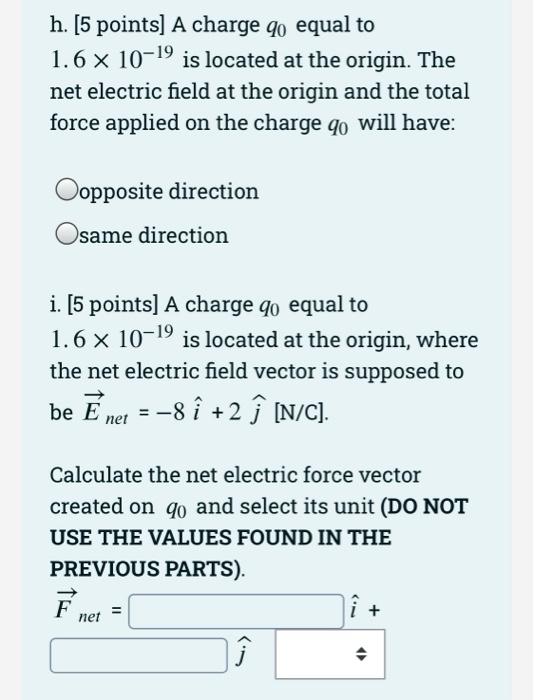 h. [5 points] A charge $q_0$ equal to $1.6 \times 10^{-19}$ is located at the origin. The net electric field at the origin and the total force applied on the charge $q_0$ will have:

opposite direction

same direction

i. [5 points] A charge $q_0$ equal to $1.6 \times 10^{-19}$ is located at the origin, where the net electric field vector is supposed to be $\vec{E}_{net} = -8\,\hat{i} + 2\,\hat{j}$ [N/C].

Calculate the net electric force vector created on $q_0$ and select its unit **(DO NOT USE THE VALUES FOUND IN THE PREVIOUS PARTS)**.

$\vec{F}_{net}$ = $\hat{i}$ +

$\hat{j}$